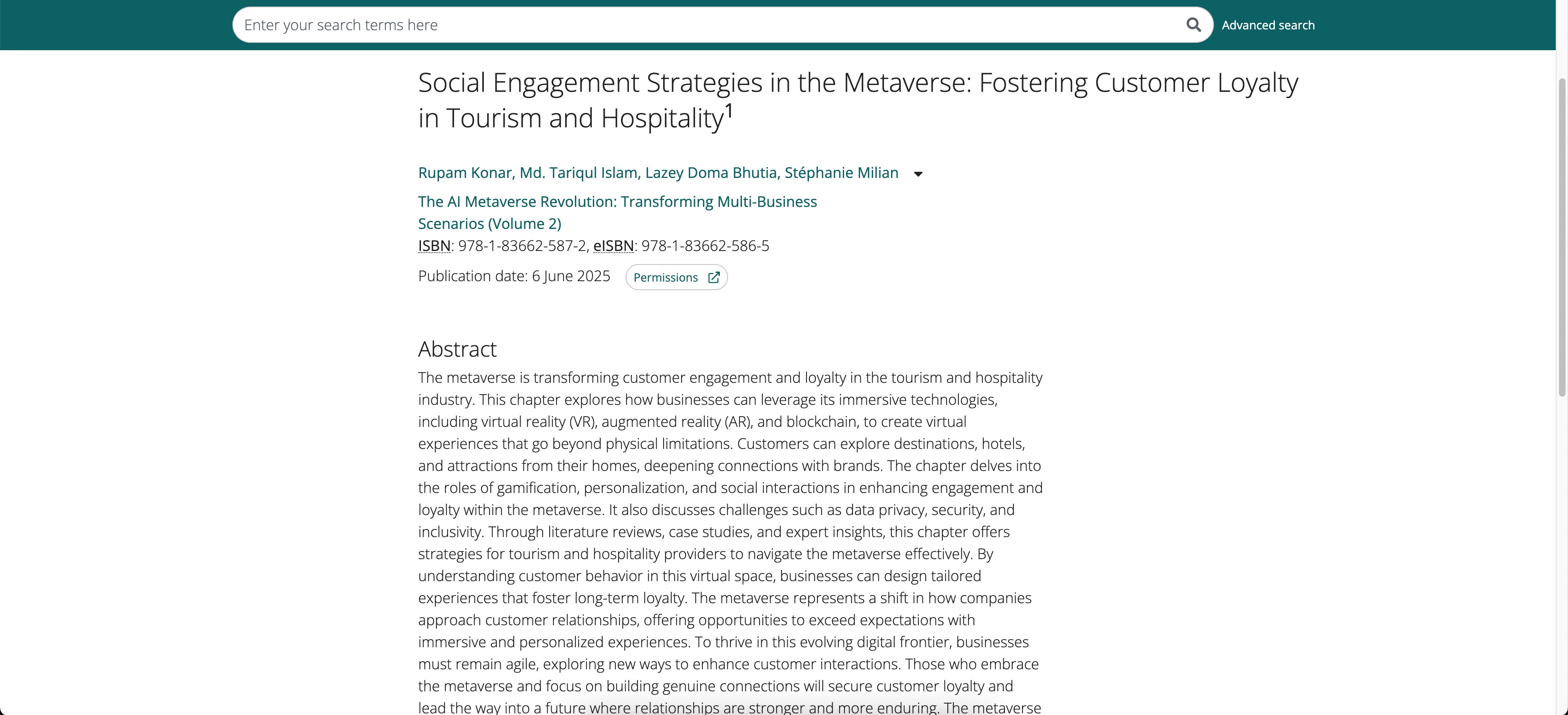 Enter your search terms here

Advanced search

Social Engagement Strategies in the Metaverse: Fostering Customer Loyalty in Tourism and Hospitality$^1$

Rupam Konar, Md. Tariqul Islam, Lazey Doma Bhutia, Stéphanie Milian

The AI Metaverse Revolution: Transforming Multi-Business Scenarios (Volume 2)

ISBN: 978-1-83662-587-2, eISBN: 978-1-83662-586-5

Publication date: 6 June 2025

Permissions

Abstract

The metaverse is transforming customer engagement and loyalty in the tourism and hospitality industry. This chapter explores how businesses can leverage its immersive technologies, including virtual reality (VR), augmented reality (AR), and blockchain, to create virtual experiences that go beyond physical limitations. Customers can explore destinations, hotels, and attractions from their homes, deepening connections with brands. The chapter delves into the roles of gamification, personalization, and social interactions in enhancing engagement and loyalty within the metaverse. It also discusses challenges such as data privacy, security, and inclusivity. Through literature reviews, case studies, and expert insights, this chapter offers strategies for tourism and hospitality providers to navigate the metaverse effectively. By understanding customer behavior in this virtual space, businesses can design tailored experiences that foster long-term loyalty. The metaverse represents a shift in how companies approach customer relationships, offering opportunities to exceed expectations with immersive and personalized experiences. To thrive in this evolving digital frontier, businesses must remain agile, exploring new ways to enhance customer interactions. Those who embrace the metaverse and focus on building genuine connections will secure customer loyalty and lead the way into a future where relationships are stronger and more enduring. The metaverse